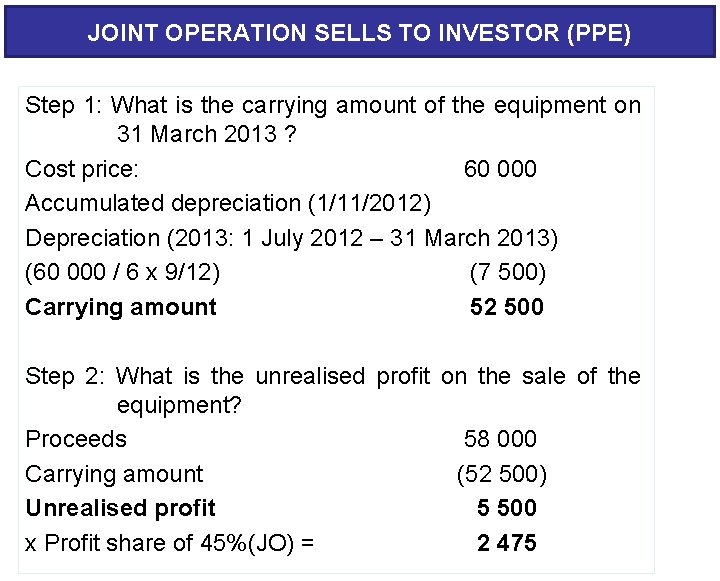 JOINT OPERATION SELLS TO INVESTOR (PPE)

Step 1: What is the carrying amount of the equipment on 31 March 2013 ?

Cost price: 60 000
Accumulated depreciation (1/11/2012)
Depreciation (2013: 1 July 2012 – 31 March 2013)
(60 000 / 6 x 9/12) (7 500)
Carrying amount 52 500

Step 2: What is the unrealised profit on the sale of the equipment?

Proceeds 58 000
Carrying amount (52 500)
Unrealised profit 5 500
x Profit share of 45%(JO) = 2 475